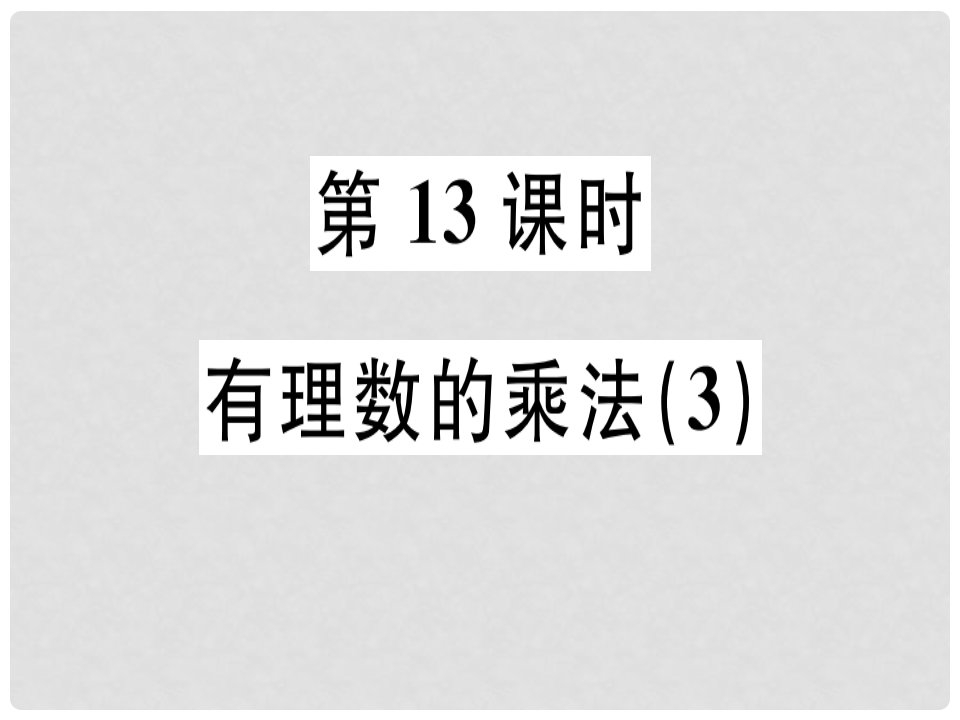 第 13 课时

有理数的乘法(3)